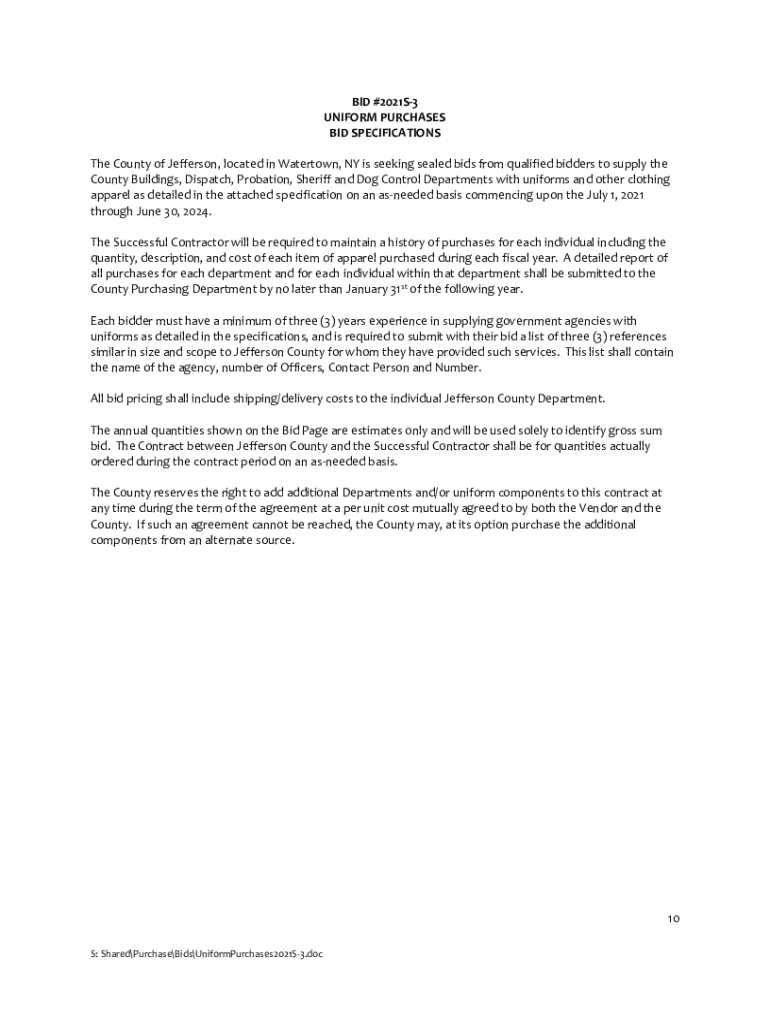 BID #2021S-3
UNIFORM PURCHASES
BID SPECIFICATIONS

The County of Jefferson, located in Watertown, NY is seeking sealed bids from qualified bidders to supply the County Buildings, Dispatch, Probation, Sheriff and Dog Control Departments with uniforms and other clothing apparel as detailed in the attached specification on an as-needed basis commencing upon the July 1, 2021 through June 30, 2024.

The Successful Contractor will be required to maintain a history of purchases for each individual including the quantity, description, and cost of each item of apparel purchased during each fiscal year. A detailed report of all purchases for each department and for each individual within that department shall be submitted to the County Purchasing Department by no later than January 31$^{st}$ of the following year.

Each bidder must have a minimum of three (3) years experience in supplying government agencies with uniforms as detailed in the specifications, and is required to submit with their bid a list of three (3) references similar in size and scope to Jefferson County for whom they have provided such services. This list shall contain the name of the agency, number of Officers, Contact Person and Number.

All bid pricing shall include shipping/delivery costs to the individual Jefferson County Department.

The annual quantities shown on the Bid Page are estimates only and will be used solely to identify gross sum bid. The Contract between Jefferson County and the Successful Contractor shall be for quantities actually ordered during the contract period on an as-needed basis.

The County reserves the right to add additional Departments and/or uniform components to this contract at any time during the term of the agreement at a per unit cost mutually agreed to by both the Vendor and the County. If such an agreement cannot be reached, the County may, at its option purchase the additional components from an alternate source.

10

S: Shared\Purchase\Bids\UniformPurchases2021S-3.doc